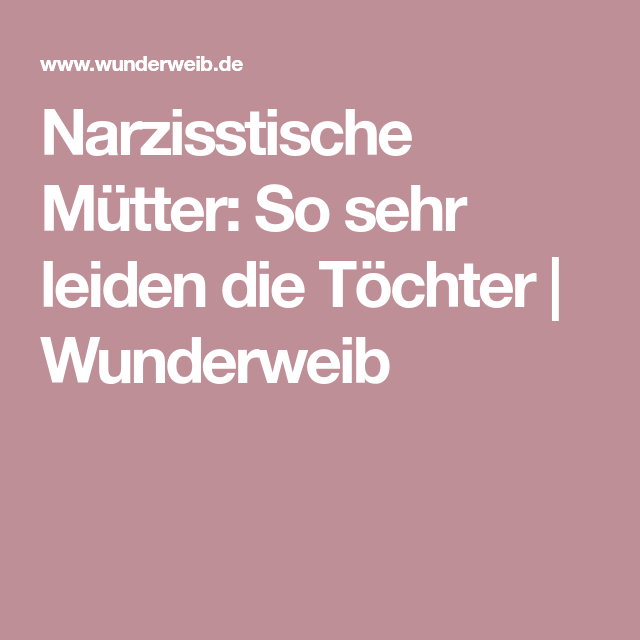 www.wunderweib.de

Narzisstische Mütter: So sehr leiden die Töchter | Wunderweib